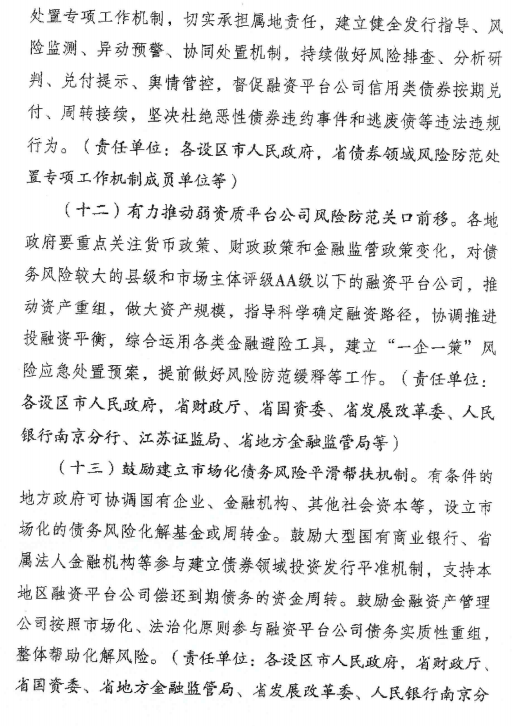 处置专项工作机制，切实承担属地责任，建立健全发行指导、风险监测、异动预警、协同处置机制，持续做好风险排查、分析研判、兑付提示、舆情管控，督促融资平台公司信用类债券按期兑付、周转接续，坚决杜绝恶性债券违约事件和逃废债等违法违规行为。（责任单位：各设区市人民政府，省债券领域风险防范处置专项工作机制成员单位等）

（十二）有力推动弱资质平台公司风险防范关口前移。各地政府要重点关注货币政策、财政政策和金融监管政策变化，对债务风险较大的县级和市场主体评级AA级以下的融资平台公司，推动资产重组，做大资产规模，指导科学确定融资路径，协调推进投融资平衡，综合运用各类金融避险工具，建立“一企一策”风险应急处置预案，提前做好风险防范缓释等工作。（责任单位：各设区市人民政府，省财政厅、省国资委、省发展改革委、人民银行南京分行、江苏证监局、省地方金融监管局等）

（十三）鼓励建立市场化债务风险平滑帮扶机制。有条件的地方政府可协调国有企业、金融机构、其他社会资本等，设立市场化的债务风险化解基金或周转金。鼓励大型国有商业银行、省属法人金融机构等参与建立债券领域投资发行平准机制，支持本地区融资平台公司偿还到期债务的资金周转。鼓励金融资产管理公司按照市场化、法治化原则参与融资平台公司债务实质性重组，整体帮助化解风险。（责任单位：各设区市人民政府，省财政厅、省国资委、省地方金融监管局、省发展改革委、人民银行南京分